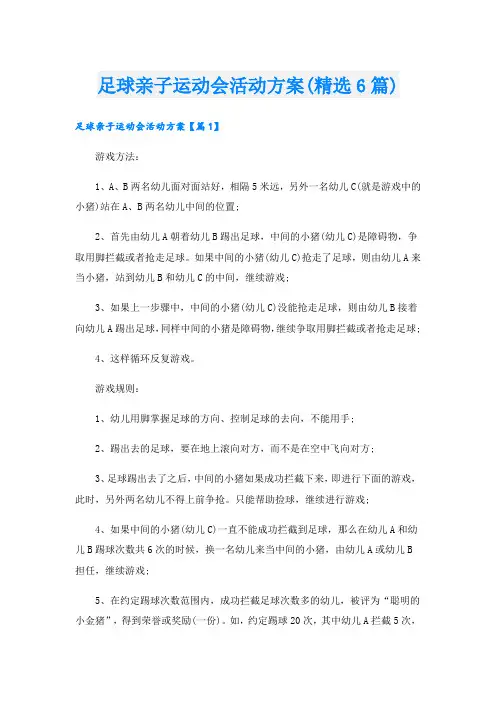 足球亲子运动会活动方案(精选6篇)

足球亲子运动会活动方案【篇1】

游戏方法：

1、A、B两名幼儿面对面站好，相隔5米远，另外一名幼儿C(就是游戏中的小猪)站在A、B两名幼儿中间的位置；

2、首先由幼儿A朝着幼儿B踢出足球，中间的小猪(幼儿C)是障碍物，争取用脚拦截或者抢走足球。如果中间的小猪(幼儿C)抢走了足球，则由幼儿A来当小猪，站到幼儿B和幼儿C的中间，继续游戏；

3、如果上一步骤中，中间的小猪(幼儿C)没能抢走足球，则由幼儿B接着向幼儿A踢出足球，同样中间的小猪是障碍物，继续争取用脚拦截或者抢走足球；

4、这样循环反复游戏。

游戏规则：

1、幼儿用脚掌握足球的方向、控制足球的去向，不能用手；

2、踢出去的足球，要在地上滚向对方，而不是在空中飞向对方；

3、足球踢出去了之后，中间的小猪如果成功拦截下来，即进行下面的游戏，此时，另外两名幼儿不得上前争抢。只能帮助捡球，继续进行游戏；

4、如果中间的小猪(幼儿C)一直不能成功拦截到足球，那么在幼儿A和幼儿B踢球次数共6次的时候，换一名幼儿来当中间的小猪，由幼儿A或幼儿B担任，继续游戏；

5、在约定踢球次数范围内，成功拦截足球次数多的幼儿，被评为“聪明的小金猪”，得到荣誉或奖励(一份)。如，约定踢球20次，其中幼儿A拦截5次，